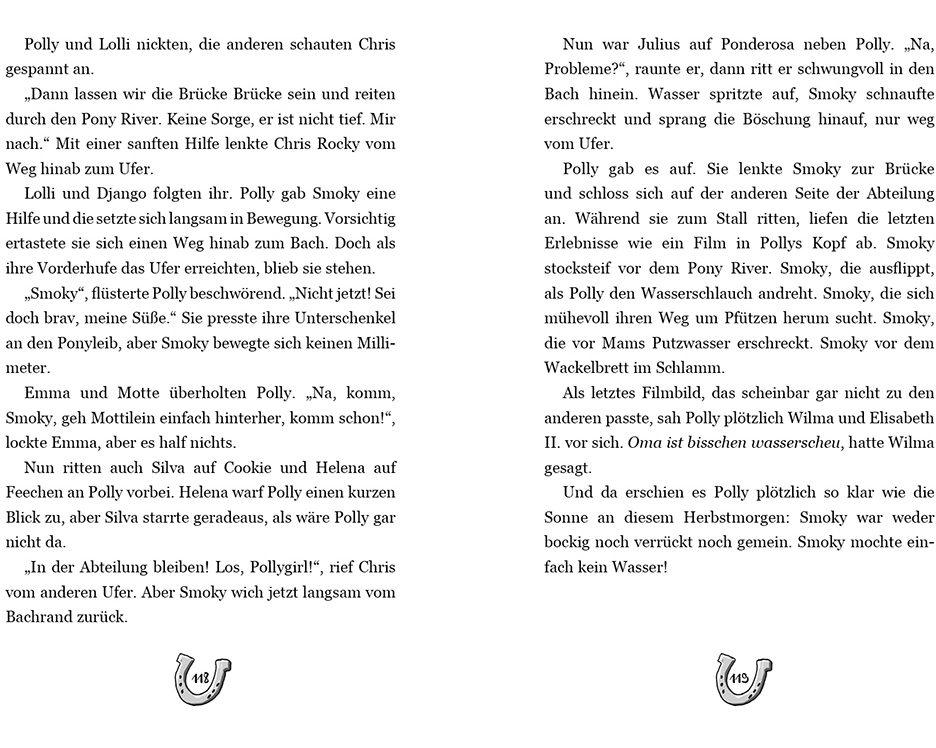 Polly und Lolli nickten, die anderen schauten Chris gespannt an.

„Dann lassen wir die Brücke Brücke sein und reiten durch den Pony River. Keine Sorge, er ist nicht tief. Mir nach.“ Mit einer sanften Hilfe lenkte Chris Rocky vom Weg hinab zum Ufer.

Lolli und Django folgten ihr. Polly gab Smoky eine Hilfe und die setzte sich langsam in Bewegung. Vorsichtig ertastete sie sich einen Weg hinab zum Bach. Doch als ihre Vorderhufe das Ufer erreichten, blieb sie stehen.

„Smoky“, flüsterte Polly beschwörend. „Nicht jetzt! Sei doch brav, meine Süße.“ Sie presste ihre Unterschenkel an den Ponyleib, aber Smoky bewegte sich keinen Millimeter.

Emma und Motte überholten Polly. „Na, komm, Smoky, geh Mottilein einfach hinterher, komm schon!“, lockte Emma, aber es half nichts.

Nun ritten auch Silva auf Cookie und Helena auf Feechen an Polly vorbei. Helena warf Polly einen kurzen Blick zu, aber Silva starrte geradeaus, als wäre Polly gar nicht da.

„In der Abteilung bleiben! Los, Pollygirl!“, rief Chris vom anderen Ufer. Aber Smoky wich jetzt langsam vom Bachrand zurück.

118

Nun war Julius auf Ponderosa neben Polly. „Na, Probleme?“, raunte er, dann ritt er schwungvoll in den Bach hinein. Wasser spritzte auf, Smoky schnaufte erschreckt und sprang die Böschung hinauf, nur weg vom Ufer.

Polly gab es auf. Sie lenkte Smoky zur Brücke und schloss sich auf der anderen Seite der Abteilung an. Während sie zum Stall ritten, liefen die letzten Erlebnisse wie ein Film in Pollys Kopf ab. Smoky stocksteif vor dem Pony River. Smoky, die ausflippt, als Polly den Wasserschlauch andreht. Smoky, die sich mühevoll ihren Weg um Pfützen herum sucht. Smoky, die vor Mams Putzwasser erschreckt. Smoky vor dem Wackelbrett im Schlamm.

Als letztes Filmbild, das scheinbar gar nicht zu den anderen passte, sah Polly plötzlich Wilma und Elisabeth II. vor sich. Oma ist bisschen wasserscheu, hatte Wilma gesagt.

Und da erschien es Polly plötzlich so klar wie die Sonne an diesem Herbstmorgen: Smoky war weder bockig noch verrückt noch gemein. Smoky mochte einfach kein Wasser!

119